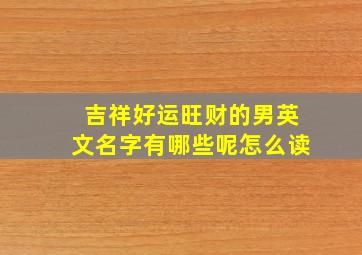 吉祥好运旺财的男英文名字有哪些呢怎么读